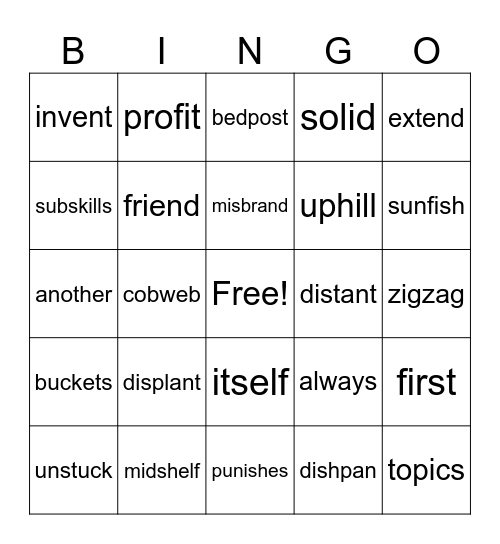 | B | I | N | G | O |
|---|---|---|---|---|
| invent | profit | bedpost | solid | extend |
| subskills | friend | misbrand | uphill | sunfish |
| another | cobweb | Free! | distant | zigzag |
| buckets | displant | itself | always | first |
| unstuck | midshelf | punishes | dishpan | topics |